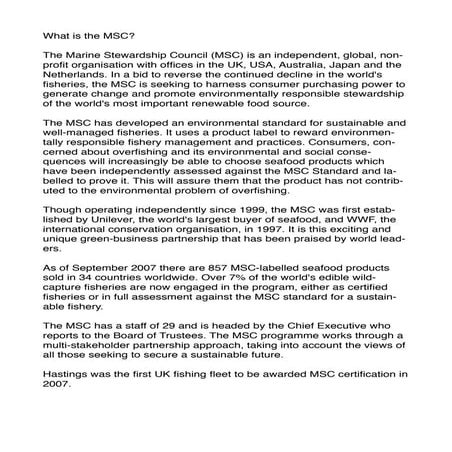 What is the MSC?

The Marine Stewardship Council (MSC) is an independent, global, non-profit organisation with offices in the UK, USA, Australia, Japan and the Netherlands. In a bid to reverse the continued decline in the world's fisheries, the MSC is seeking to harness consumer purchasing power to generate change and promote environmentally responsible stewardship of the world's most important renewable food source.

The MSC has developed an environmental standard for sustainable and well-managed fisheries. It uses a product label to reward environmentally responsible fishery management and practices. Consumers, concerned about overfishing and its environmental and social consequences will increasingly be able to choose seafood products which have been independently assessed against the MSC Standard and labelled to prove it. This will assure them that the product has not contributed to the environmental problem of overfishing.

Though operating independently since 1999, the MSC was first established by Unilever, the world's largest buyer of seafood, and WWF, the international conservation organisation, in 1997. It is this exciting and unique green-business partnership that has been praised by world leaders.

As of September 2007 there are 857 MSC-labelled seafood products sold in 34 countries worldwide. Over 7% of the world's edible wild-capture fisheries are now engaged in the program, either as certified fisheries or in full assessment against the MSC standard for a sustainable fishery.

The MSC has a staff of 29 and is headed by the Chief Executive who reports to the Board of Trustees. The MSC programme works through a multi-stakeholder partnership approach, taking into account the views of all those seeking to secure a sustainable future.

Hastings was the first UK fishing fleet to be awarded MSC certification in 2007.